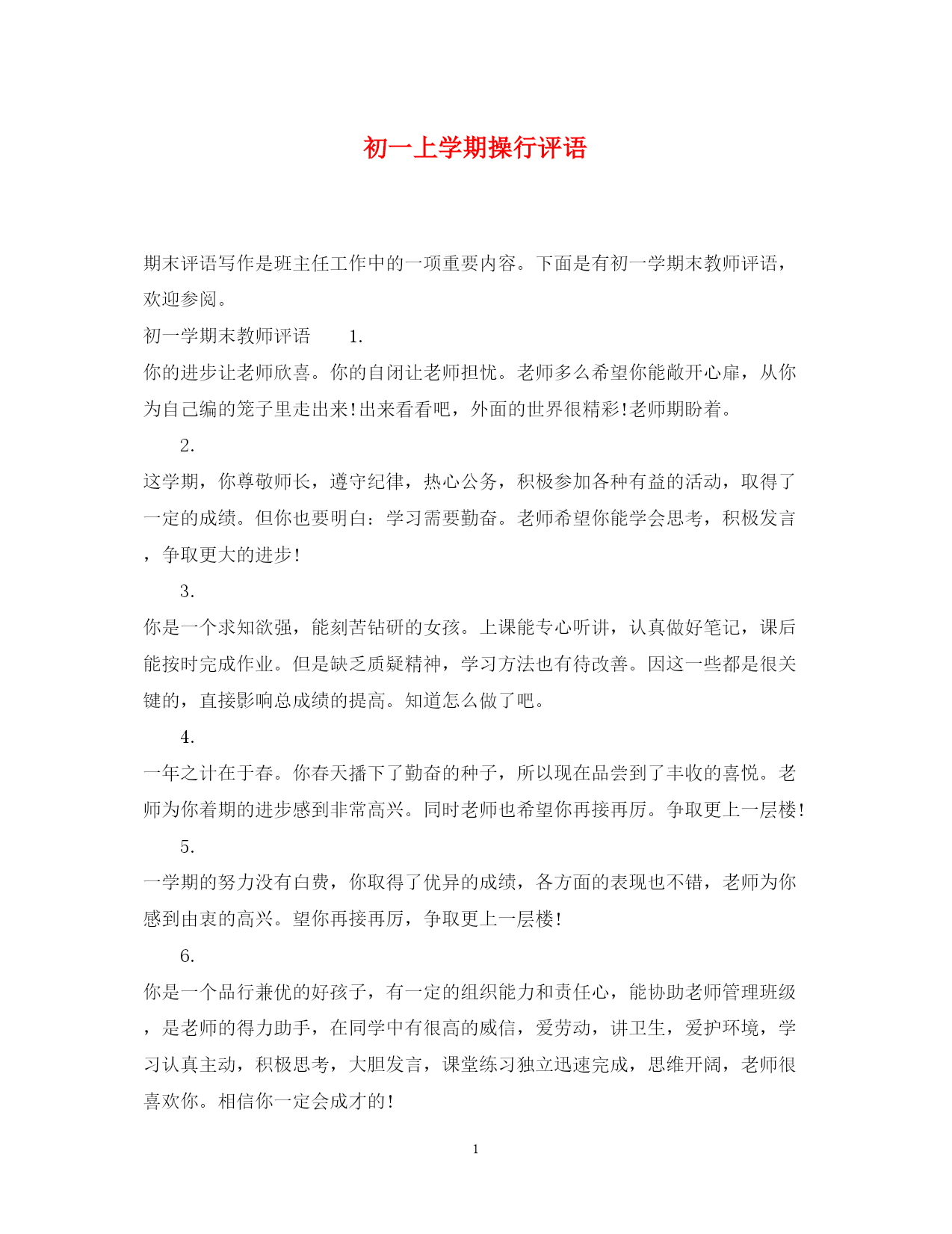 初一上学期操行评语

期末评语写作是班主任工作中的一项重要内容。下面是有初一学期末教师评语，欢迎参阅。

初一学期末教师评语　1.

你的进步让老师欣喜。你的自闭让老师担忧。老师多么希望你能敞开心扉，从你为自己编的笼子里走出来!出来看看吧，外面的世界很精彩!老师期盼着。

2.

这学期，你尊敬师长，遵守纪律，热心公务，积极参加各种有益的活动，取得了一定的成绩。但你也要明白：学习需要勤奋。老师希望你能学会思考，积极发言，争取更大的进步!

3.

你是一个求知欲强，能刻苦钻研的女孩。上课能专心听讲，认真做好笔记，课后能按时完成作业。但是缺乏质疑精神，学习方法也有待改善。因这一些都是很关键的，直接影响总成绩的提高。知道怎么做了吧。

4.

一年之计在于春。你春天播下了勤奋的种子，所以现在品尝到了丰收的喜悦。老师为你着期的进步感到非常高兴。同时老师也希望你再接再厉。争取更上一层楼!

5.

一学期的努力没有白费，你取得了优异的成绩，各方面的表现也不错，老师为你感到由衷的高兴。望你再接再厉，争取更上一层楼!

6.

你是一个品行兼优的好孩子，有一定的组织能力和责任心，能协助老师管理班级，是老师的得力助手，在同学中有很高的威信，爱劳动，讲卫生，爱护环境，学习认真主动，积极思考，大胆发言，课堂练习独立迅速完成，思维开阔，老师很喜欢你。相信你一定会成才的!

1